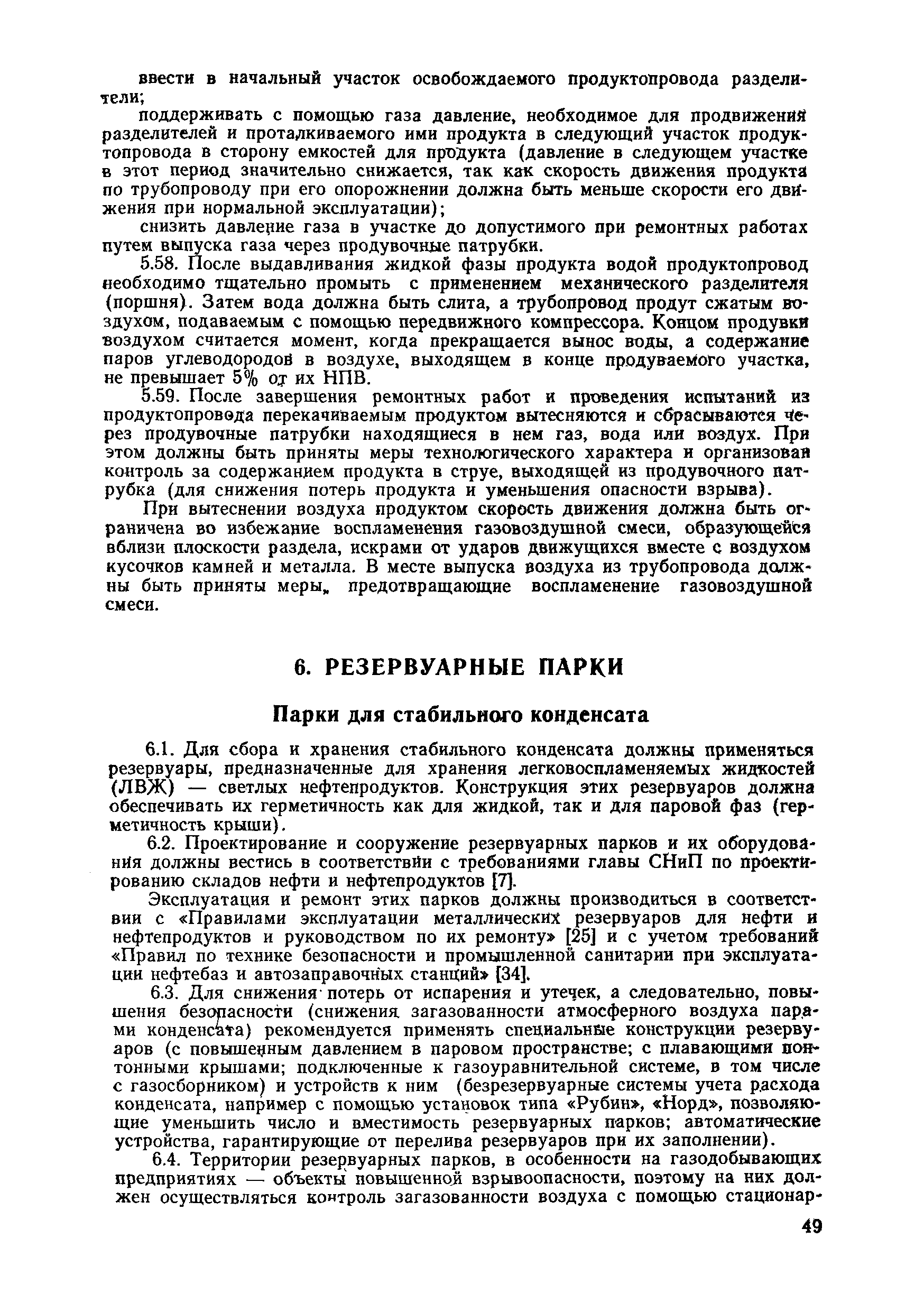 ввести в начальный участок освобождаемого продуктопровода разделители;

поддерживать с помощью газа давление, необходимое для продвижения разделителей и проталкиваемого ими продукта в следующий участок продуктопровода в сторону емкостей для продукта (давление в следующем участке в этот период значительно снижается, так как скорость движения продукта по трубопроводу при его опорожнении должна быть меньше скорости его движения при нормальной эксплуатации);

снизить давление газа в участке до допустимого при ремонтных работах путем выпуска газа через продувочные патрубки.

5.58. После выдавливания жидкой фазы продукта водой продуктопровод необходимо тщательно промыть с применением механического разделителя (поршня). Затем вода должна быть слита, а трубопровод продут сжатым воздухом, подаваемым с помощью передвижного компрессора. Концом продувки воздухом считается момент, когда прекращается вынос воды, а содержание паров углеводородов в воздухе, выходящем в конце продуваемого участка, не превышает 5% от их НПВ.

5.59. После завершения ремонтных работ и проведения испытаний из продуктопровода перекачиваемым продуктом вытесняются и сбрасываются через продувочные патрубки находящиеся в нем газ, вода или воздух. При этом должны быть приняты меры технологического характера и организован контроль за содержанием продукта в струе, выходящей из продувочного патрубка (для снижения потерь продукта и уменьшения опасности взрыва).

При вытеснении воздуха продуктом скорость движения должна быть ограничена во избежание воспламенения газовоздушной смеси, образующейся вблизи плоскости раздела, искрами от ударов движущихся вместе с воздухом кусочков камней и металла. В месте выпуска воздуха из трубопровода должны быть приняты меры, предотвращающие воспламенение газовоздушной смеси.

6. РЕЗЕРВУАРНЫЕ ПАРКИ

Парки для стабильного конденсата

6.1. Для сбора и хранения стабильного конденсата должны применяться резервуары, предназначенные для хранения легковоспламеняемых жидкостей (ЛВЖ) — светлых нефтепродуктов. Конструкция этих резервуаров должна обеспечивать их герметичность как для жидкой, так и для паровой фаз (герметичность крыши).

6.2. Проектирование и сооружение резервуарных парков и их оборудования должны вестись в соответствии с требованиями главы СНиП по проектированию складов нефти и нефтепродуктов [7].

Эксплуатация и ремонт этих парков должны производиться в соответствии с «Правилами эксплуатации металлических резервуаров для нефти и нефтепродуктов и руководством по их ремонту» [25] и с учетом требований «Правил по технике безопасности и промышленной санитарии при эксплуатации нефтебаз и автозаправочных станций» [34].

6.3. Для снижения потерь от испарения и утечек, а следовательно, повышения безопасности (снижения загазованности атмосферного воздуха парами конденсата) рекомендуется применять специальные конструкции резервуаров (с повышенным давлением в паровом пространстве; с плавающими понтонными крышами; подключенные к газоуравнительной системе, в том числе с газосборником) и устройств к ним (безрезервуарные системы учета расхода конденсата, например с помощью установок типа «Рубин», «Норд», позволяющие уменьшить число и вместимость резервуарных парков; автоматические устройства, гарантирующие от перелива резервуаров при их заполнении).

6.4. Территории резервуарных парков, в особенности на газодобывающих предприятиях — объекты повышенной взрывоопасности, поэтому на них должен осуществляться контроль загазованности воздуха с помощью стационар-

49